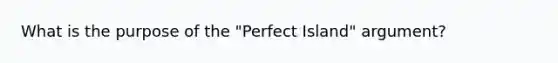 What is the purpose of the "Perfect Island" argument?